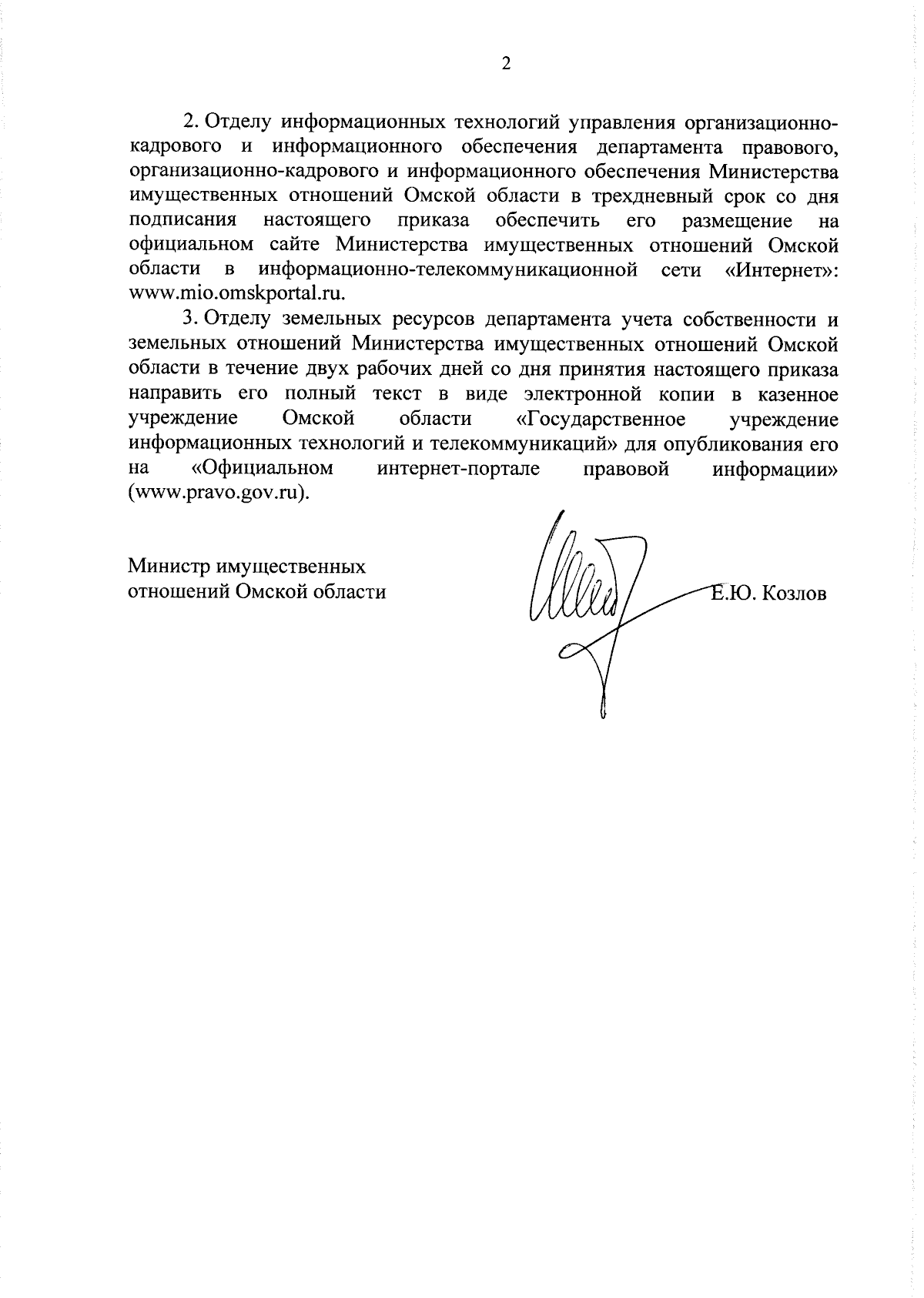 2

2. Отделу информационных технологий управления организационно-кадрового и информационного обеспечения департамента правового, организационно-кадрового и информационного обеспечения Министерства имущественных отношений Омской области в трехдневный срок со дня подписания настоящего приказа обеспечить его размещение на официальном сайте Министерства имущественных отношений Омской области в информационно-телекоммуникационной сети «Интернет»: www.mio.omskportal.ru.

3. Отделу земельных ресурсов департамента учета собственности и земельных отношений Министерства имущественных отношений Омской области в течение двух рабочих дней со дня принятия настоящего приказа направить его полный текст в виде электронной копии в казенное учреждение Омской области «Государственное учреждение информационных технологий и телекоммуникаций» для опубликования его на «Официальном интернет-портале правовой информации» (www.pravo.gov.ru).

Министр имущественных отношений Омской области

Е.Ю. Козлов